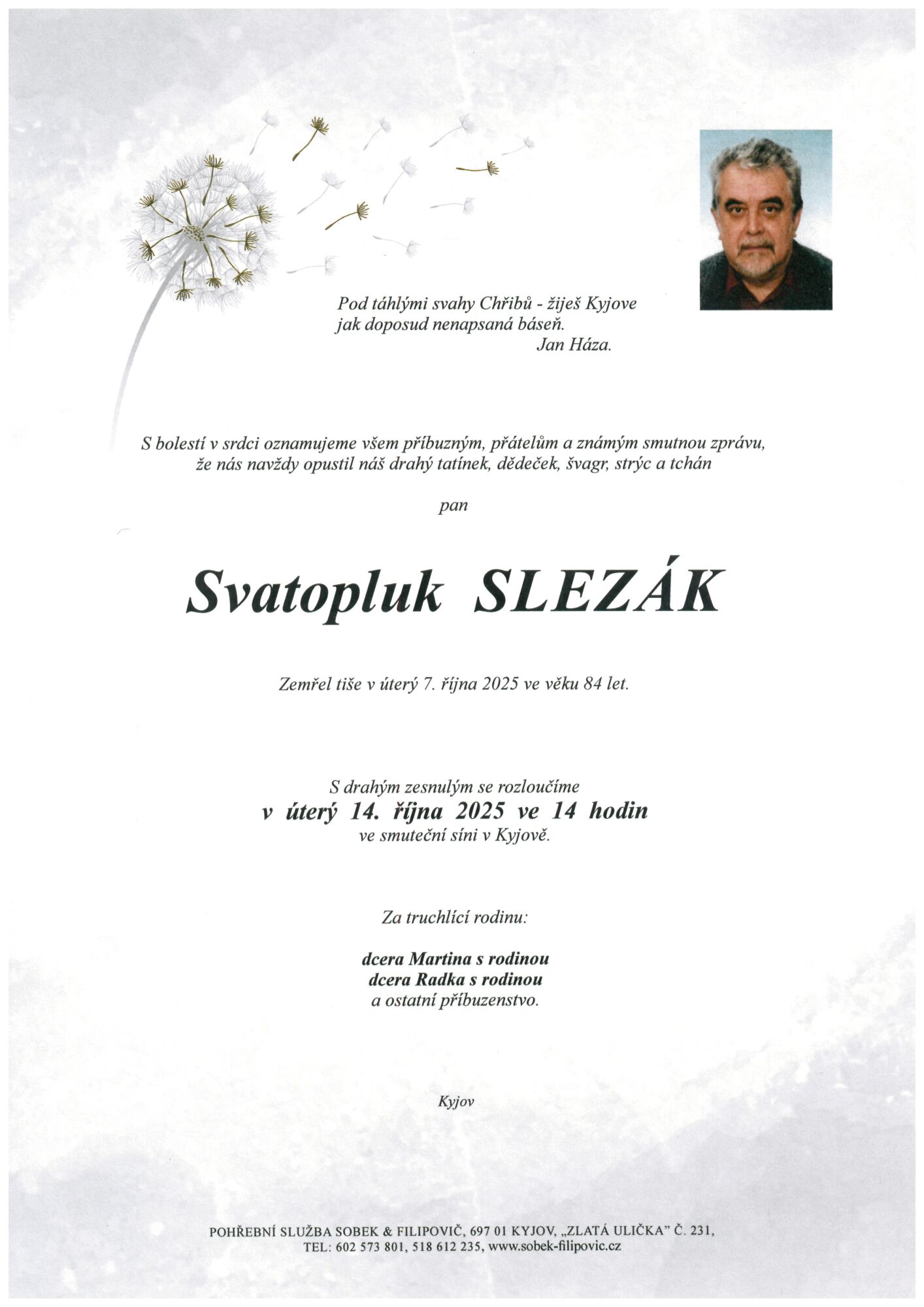 Pod táhlými svahy Chřibů - žiješ Kyjove
jak doposud nenapsaná báseň.
Jan Háza.

S bolestí v srdci oznamujeme všem příbuzným, přátelům a známým smutnou zprávu, že nás navždy opustil náš drahý tatínek, dědeček, švagr, strýc a tchán

pan

Svatopluk SLEZÁK

Zemřel tiše v úterý 7. října 2025 ve věku 84 let.

S drahým zesnulým se rozloučíme
v úterý 14. října 2025 ve 14 hodin
ve smuteční síni v Kyjově.

Za truchlící rodinu:

dcera Martina s rodinou
dcera Radka s rodinou
a ostatní příbuzenstvo.

Kyjov

POHŘEBNÍ SLUŽBA SOBEK & FILIPOVIČ, 697 01 KYJOV, „ZLATÁ ULIČKA" Č. 231,
TEL: 602 573 801, 518 612 235, www.sobek-filipovic.cz